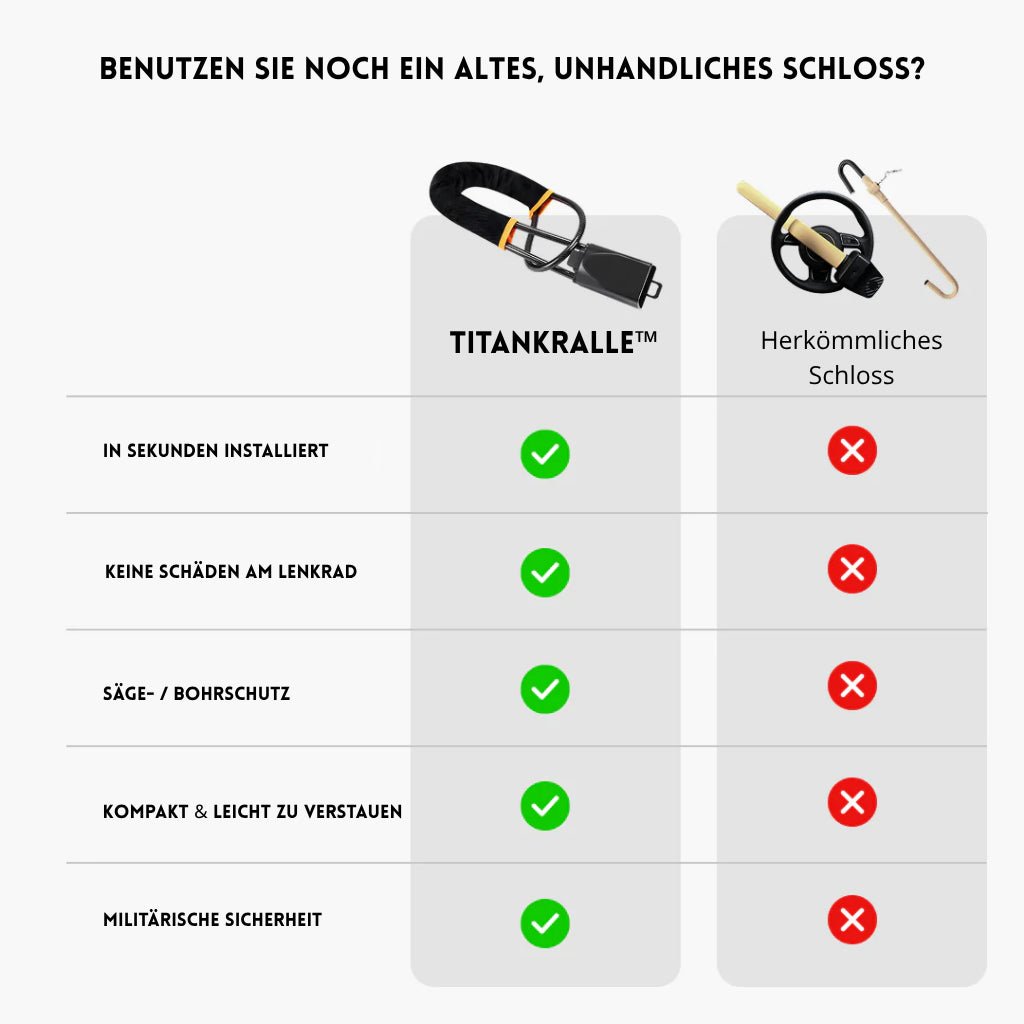 BENUTZEN SIE NOCH EIN ALTES, UNHANDLICHES SCHLOSS?

| | TITANKRALLE™ | Herkömmliches Schloss |
|---|---|---|
| IN SEKUNDEN INSTALLIERT | ✓ | ✗ |
| KEINE SCHÄDEN AM LENKRAD | ✓ | ✗ |
| SÄGE- / BOHRSCHUTZ | ✓ | ✗ |
| KOMPAKT & LEICHT ZU VERSTAUEN | ✓ | ✗ |
| MILITÄRISCHE SICHERHEIT | ✓ | ✗ |